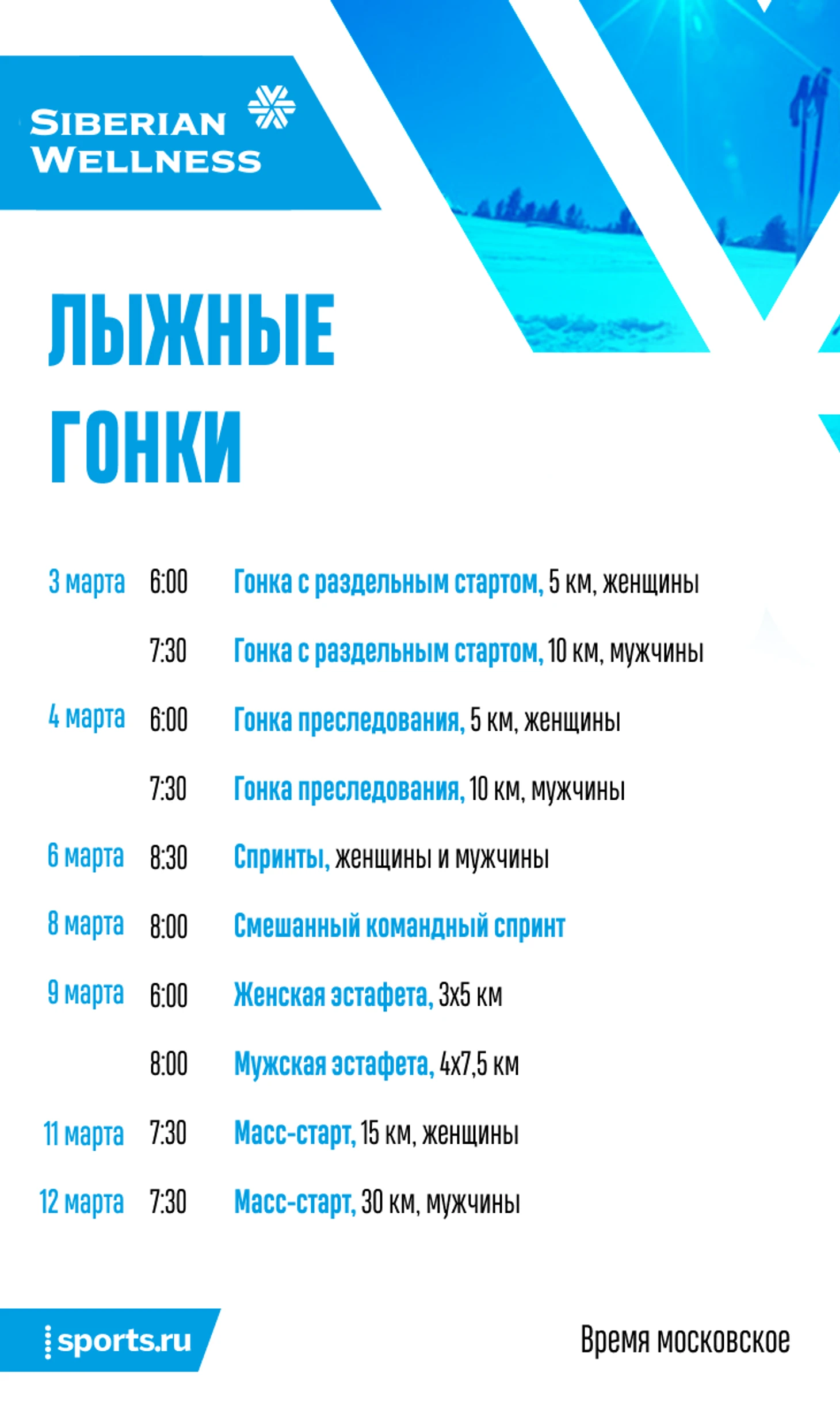 SIBERIAN WELLNESS

ЛЫЖНЫЕ ГОНКИ

3 марта 6:00 Гонка с раздельным стартом, 5 км, женщины

7:30 Гонка с раздельным стартом, 10 км, мужчины

4 марта 6:00 Гонка преследования, 5 км, женщины

7:30 Гонка преследования, 10 км, мужчины

6 марта 8:30 Спринты, женщины и мужчины

8 марта 8:00 Смешанный командный спринт

9 марта 6:00 Женская эстафета, 3х5 км

8:00 Мужская эстафета, 4х7,5 км

11 марта 7:30 Масс-старт, 15 км, женщины

12 марта 7:30 Масс-старт, 30 км, мужчины

sports.ru

Время московское